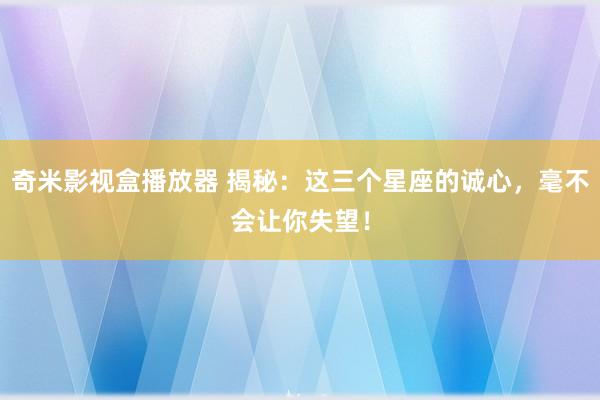 奇米影视盒播放器 揭秘：这三个星座的诚心，毫不会让你失望！